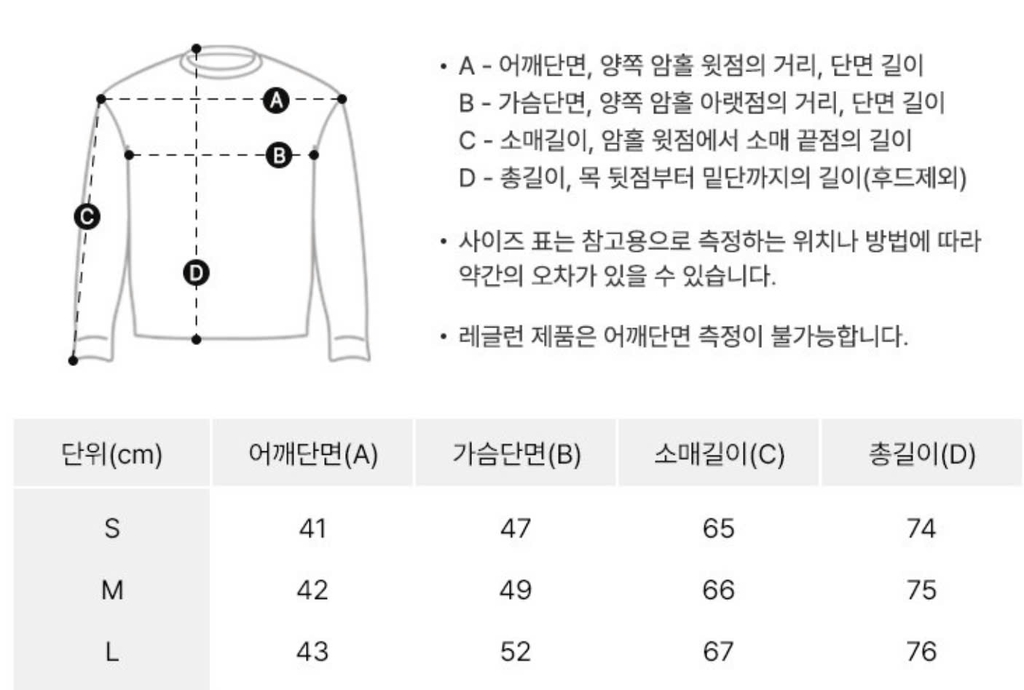 A

B

C

D

• A - 어깨단면, 양쪽 암홀 윗점의 거리, 단면 길이
B - 가슴단면, 양쪽 암홀 아랫점의 거리, 단면 길이
C - 소매길이, 암홀 윗점에서 소매 끝점의 길이
D - 총길이, 목 뒷점부터 밑단까지의 길이(후드제외)

• 사이즈 표는 참고용으로 측정하는 위치나 방법에 따라 약간의 오차가 있을 수 있습니다.

• 레글런 제품은 어깨단면 측정이 불가능합니다.

| 단위(cm) | 어깨단면(A) | 가슴단면(B) | 소매길이(C) | 총길이(D) |
|---|---|---|---|---|
| S | 41 | 47 | 65 | 74 |
| M | 42 | 49 | 66 | 75 |
| L | 43 | 52 | 67 | 76 |